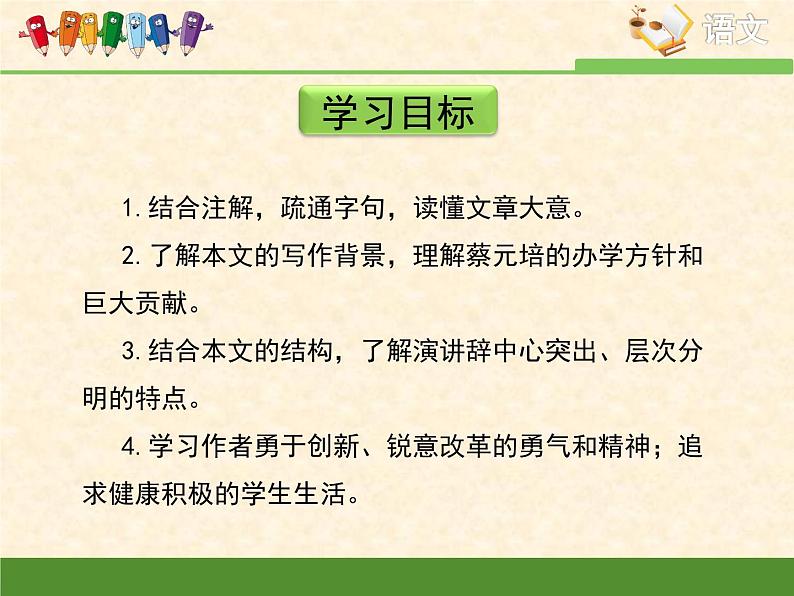 语文

学习目标

1. 结合注解，疏通字句，读懂文章大意。

2. 了解本文的写作背景，理解蔡元培的办学方针和巨大贡献。

3. 结合本文的结构，了解演讲辞中心突出、层次分明的特点。

4. 学习作者勇于创新、锐意改革的勇气和精神；追求健康积极的学生生活。